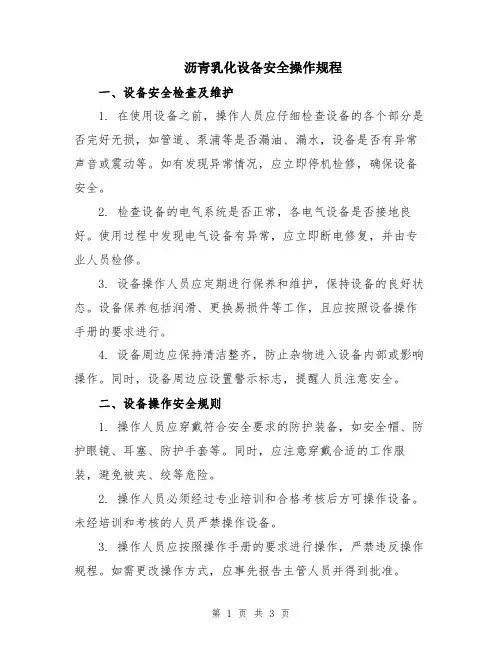 沥青乳化设备安全操作规程

一、设备安全检查及维护

1. 在使用设备之前，操作人员应仔细检查设备的各个部分是否完好无损，如管道、泵浦等是否漏油、漏水，设备是否有异常声音或震动等。如有发现异常情况，应立即停机检修，确保设备安全。

2. 检查设备的电气系统是否正常，各电气设备是否接地良好。使用过程中发现电气设备有异常，应立即断电修复，并由专业人员检修。

3. 设备操作人员应定期进行保养和维护，保持设备的良好状态。设备保养包括润滑、更换易损件等工作，且应按照设备操作手册的要求进行。

4. 设备周边应保持清洁整齐，防止杂物进入设备内部或影响操作。同时，设备周边应设置警示标志，提醒人员注意安全。

二、设备操作安全规则

1. 操作人员应穿戴符合安全要求的防护装备，如安全帽、防护眼镜、耳塞、防护手套等。同时，应注意穿戴合适的工作服装，避免被夹、绞等危险。

2. 操作人员必须经过专业培训和合格考核后方可操作设备。未经培训和考核的人员严禁操作设备。

3. 操作人员应按照操作手册的要求进行操作，严禁违反操作规程。如需更改操作方式，应事先报告主管人员并得到批准。

第 1 页 共 3 页